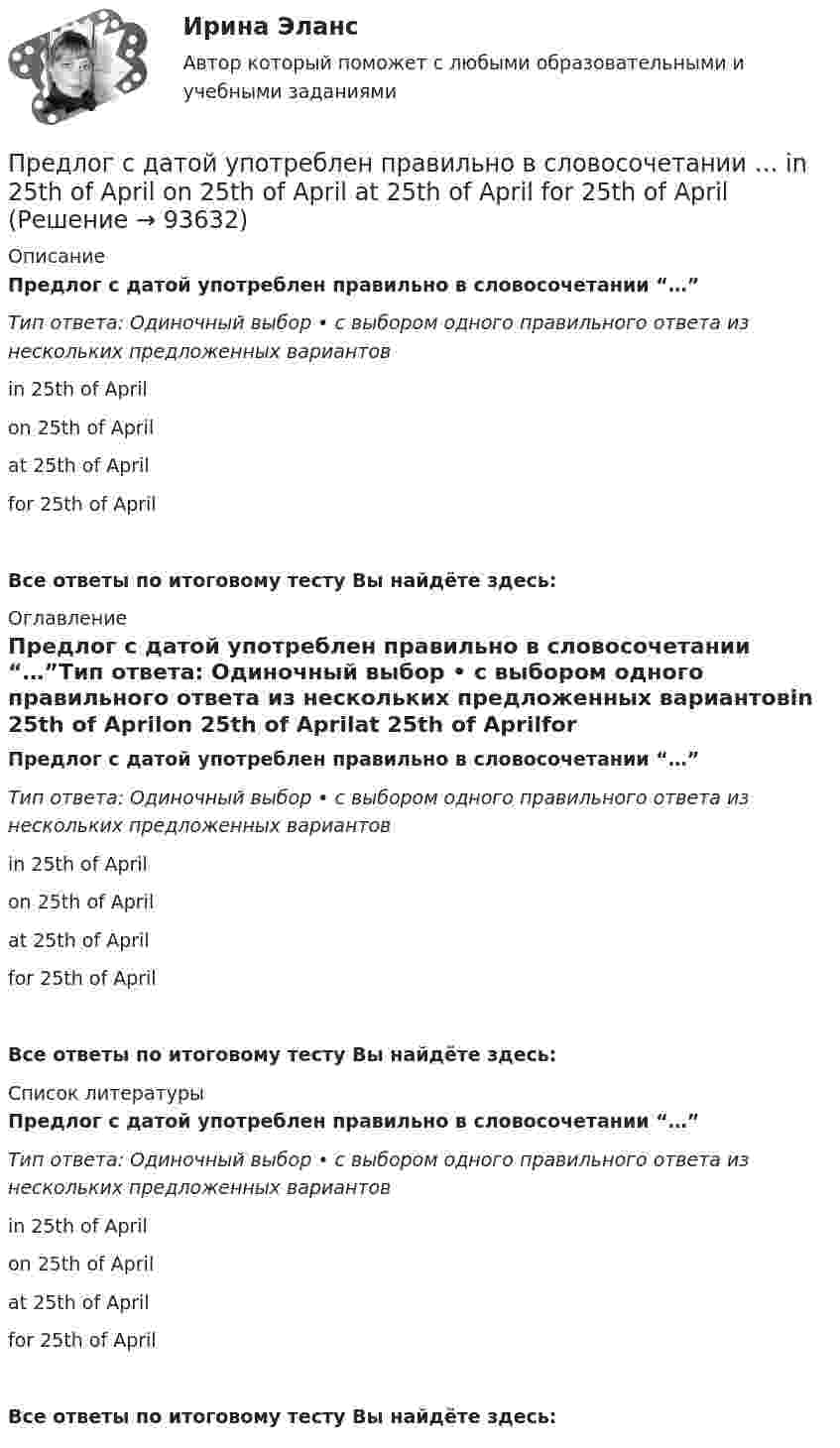 Ирина Эланс

Автор который поможет с любыми образовательными и учебными заданиями

Предлог с датой употреблен правильно в словосочетании … in 25th of April on 25th of April at 25th of April for 25th of April (Решение → 93632)

Описание

Предлог с датой употреблен правильно в словосочетании "…"

Тип ответа: Одиночный выбор • с выбором одного правильного ответа из нескольких предложенных вариантов

in 25th of April

on 25th of April

at 25th of April

for 25th of April

Все ответы по итоговому тесту Вы найдёте здесь:

Оглавление

Предлог с датой употреблен правильно в словосочетании "…"Тип ответа: Одиночный выбор • с выбором одного правильного ответа из нескольких предложенных вариантовin 25th of Aprilon 25th of Aprilat 25th of Aprilfor

Предлог с датой употреблен правильно в словосочетании "…"

Тип ответа: Одиночный выбор • с выбором одного правильного ответа из нескольких предложенных вариантов

in 25th of April

on 25th of April

at 25th of April

for 25th of April

Все ответы по итоговому тесту Вы найдёте здесь:

Список литературы

Предлог с датой употреблен правильно в словосочетании "…"

Тип ответа: Одиночный выбор • с выбором одного правильного ответа из нескольких предложенных вариантов

in 25th of April

on 25th of April

at 25th of April

for 25th of April

Все ответы по итоговому тесту Вы найдёте здесь: